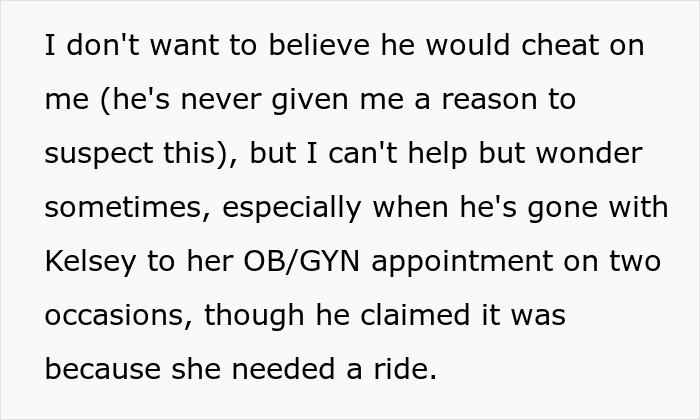 I don't want to believe he would cheat on me (he's never given me a reason to suspect this), but I can't help but wonder sometimes, especially when he's gone with Kelsey to her OB/GYN appointment on two occasions, though he claimed it was because she needed a ride.